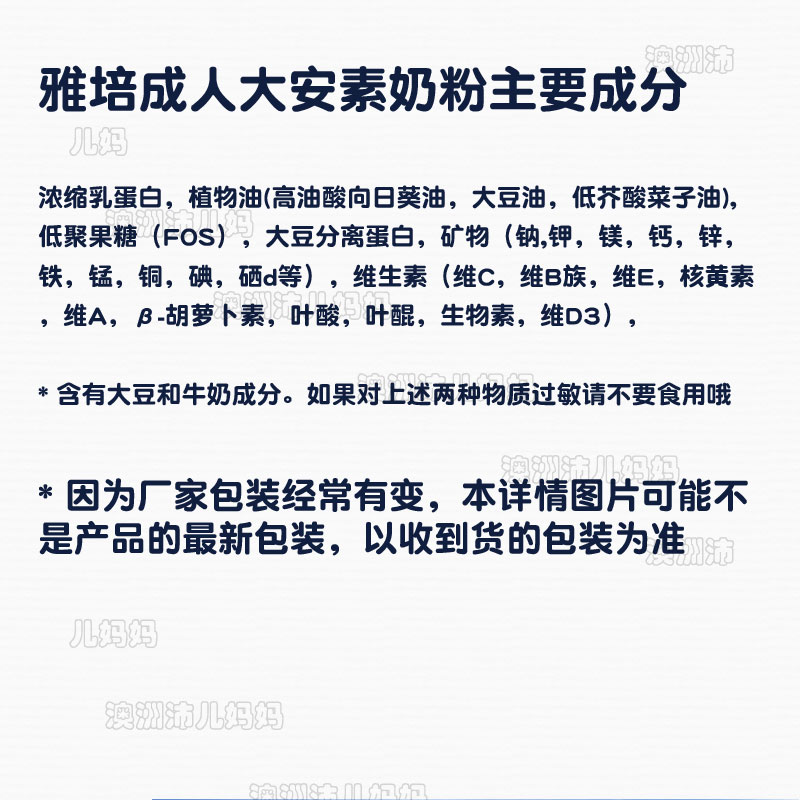 雅培成人大安素奶粉主要成分

浓缩乳蛋白，植物油(高油酸向日葵油，大豆油，低芥酸菜子油)，低聚果糖（FOS），大豆分离蛋白，矿物（钠,钾，镁，钙，锌，铁，锰，铜，碘，硒d等），维生素（维C，维B族，维E，核黄素，维A，β-胡萝卜素，叶酸，叶醌，生物素，维D3），

* 含有大豆和牛奶成分。如果对上述两种物质过敏请不要食用哦

* 因为厂家包装经常有变，本详情图片可能不是产品的最新包装，以收到货的包装为准

澳洲沛儿妈妈